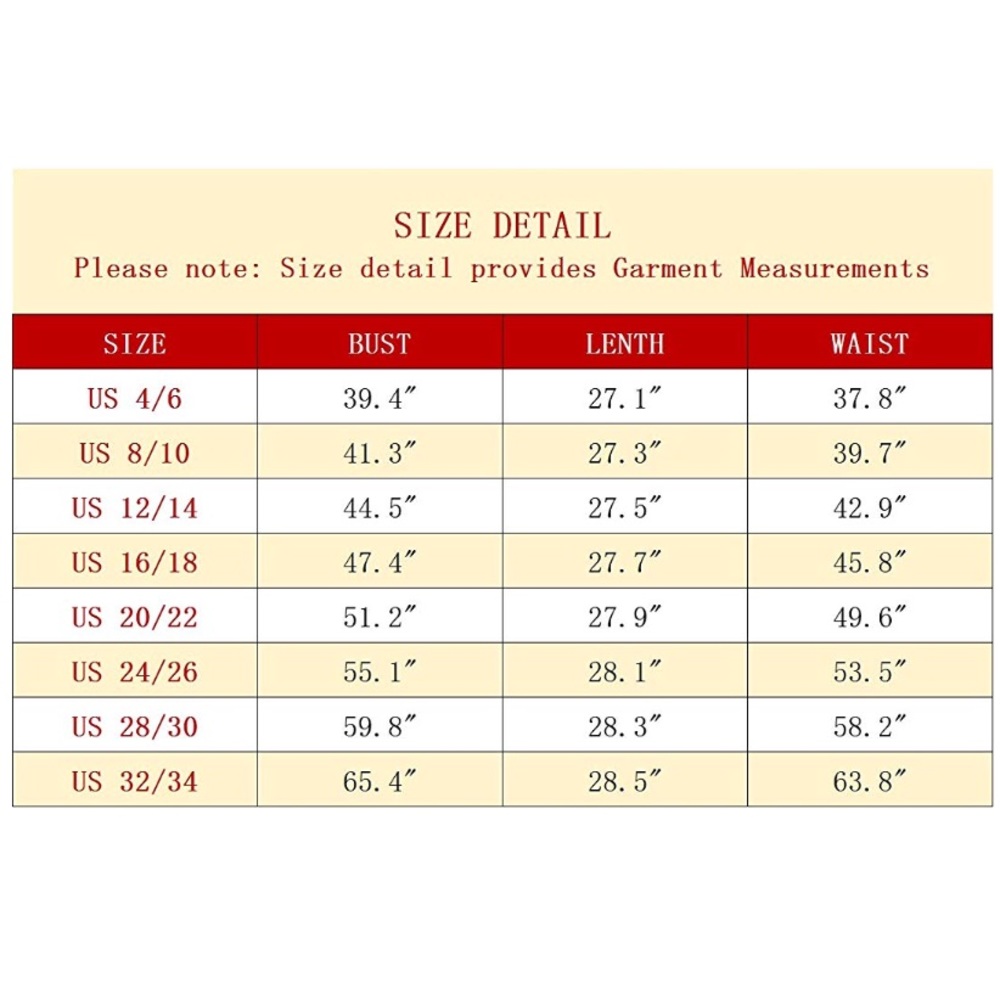 SIZE DETAIL
Please note: Size detail provides Garment Measurements

| SIZE | BUST | LENTH | WAIST |
|---|---|---|---|
| US 4/6 | 39.4″ | 27.1″ | 37.8″ |
| US 8/10 | 41.3″ | 27.3″ | 39.7″ |
| US 12/14 | 44.5″ | 27.5″ | 42.9″ |
| US 16/18 | 47.4″ | 27.7″ | 45.8″ |
| US 20/22 | 51.2″ | 27.9″ | 49.6″ |
| US 24/26 | 55.1″ | 28.1″ | 53.5″ |
| US 28/30 | 59.8″ | 28.3″ | 58.2″ |
| US 32/34 | 65.4″ | 28.5″ | 63.8″ |